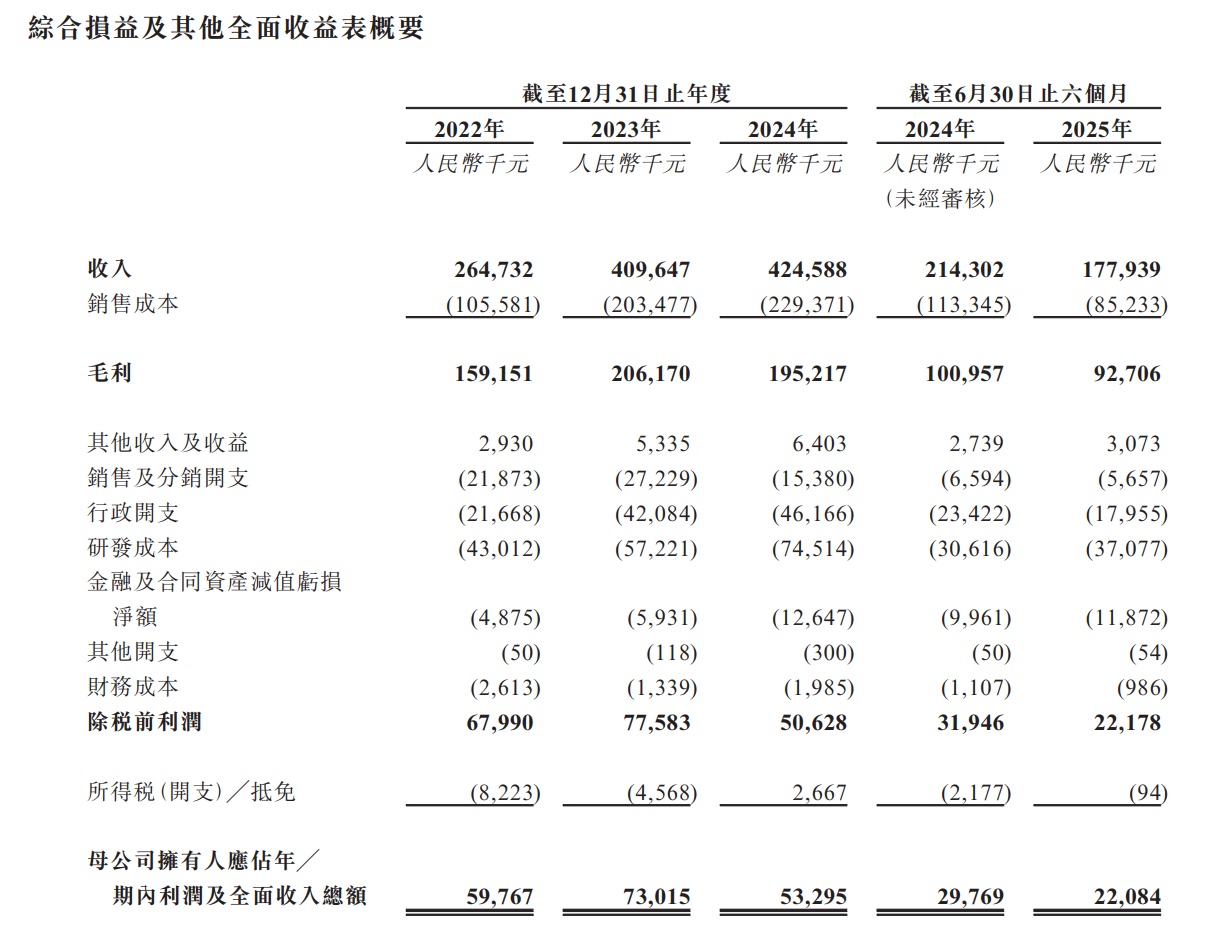 綜合損益及其他全面收益表概要

| | 截至12月31日止年度 | | | 截至6月30日止六個月 | |
|---|---|---|---|---|---|
| | 2022年 | 2023年 | 2024年 | 2024年 | 2025年 |
| | 人民幣千元 | 人民幣千元 | 人民幣千元 | 人民幣千元 (未經審核) | 人民幣千元 |
| 收入 | 264,732 | 409,647 | 424,588 | 214,302 | 177,939 |
| 銷售成本 | (105,581) | (203,477) | (229,371) | (113,345) | (85,233) |
| 毛利 | 159,151 | 206,170 | 195,217 | 100,957 | 92,706 |
| 其他收入及收益 | 2,930 | 5,335 | 6,403 | 2,739 | 3,073 |
| 銷售及分銷開支 | (21,873) | (27,229) | (15,380) | (6,594) | (5,657) |
| 行政開支 | (21,668) | (42,084) | (46,166) | (23,422) | (17,955) |
| 研發成本 | (43,012) | (57,221) | (74,514) | (30,616) | (37,077) |
| 金融及合同資產減值虧損淨額 | (4,875) | (5,931) | (12,647) | (9,961) | (11,872) |
| 其他開支 | (50) | (118) | (300) | (50) | (54) |
| 財務成本 | (2,613) | (1,339) | (1,985) | (1,107) | (986) |
| 除稅前利潤 | 67,990 | 77,583 | 50,628 | 31,946 | 22,178 |
| 所得稅(開支)／抵免 | (8,223) | (4,568) | 2,667 | (2,177) | (94) |
| 母公司擁有人應佔年／期內利潤及全面收入總額 | 59,767 | 73,015 | 53,295 | 29,769 | 22,084 |